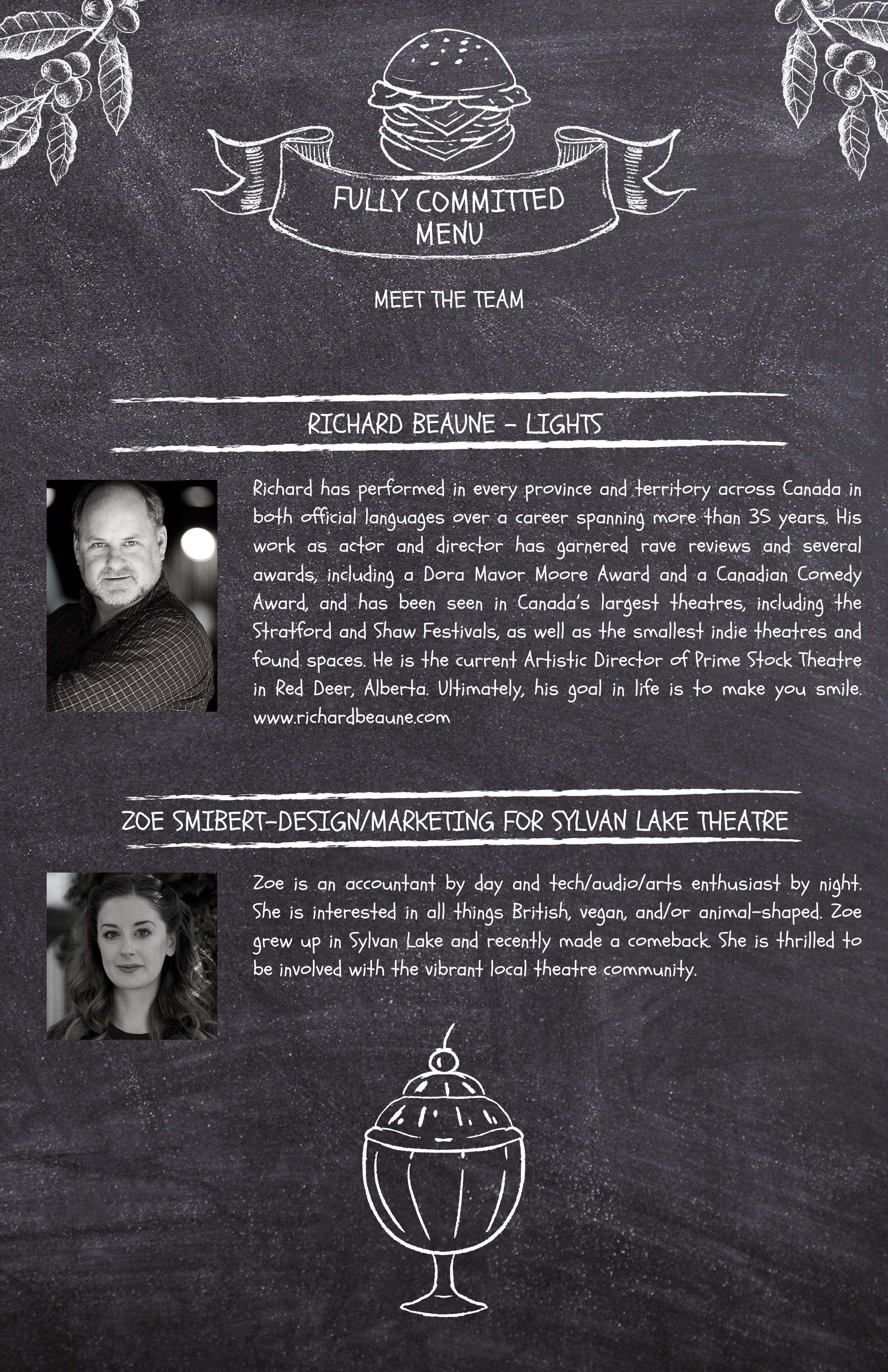 FULLY COMMITTED MENU

MEET THE TEAM

RICHARD BEAUNE - LIGHTS

Richard has performed in every province and territory across Canada in both official languages over a career spanning more than 35 years. His work as actor and director has garnered rave reviews and several awards, including a Dora Mavor Moore Award and a Canadian Comedy Award, and has been seen in Canada's largest theatres, including the Stratford and Shaw Festivals, as well as the smallest indie theatres and found spaces. He is the current Artistic Director of Prime Stock Theatre in Red Deer, Alberta. Ultimately, his goal in life is to make you smile. www.richardbeaune.com

ZOE SMIBERT-DESIGN/MARKETING FOR SYLVAN LAKE THEATRE

Zoe is an accountant by day and tech/audio/arts enthusiast by night. She is interested in all things British, vegan, and/or animal-shaped. Zoe grew up in Sylvan Lake and recently made a comeback. She is thrilled to be involved with the vibrant local theatre community.